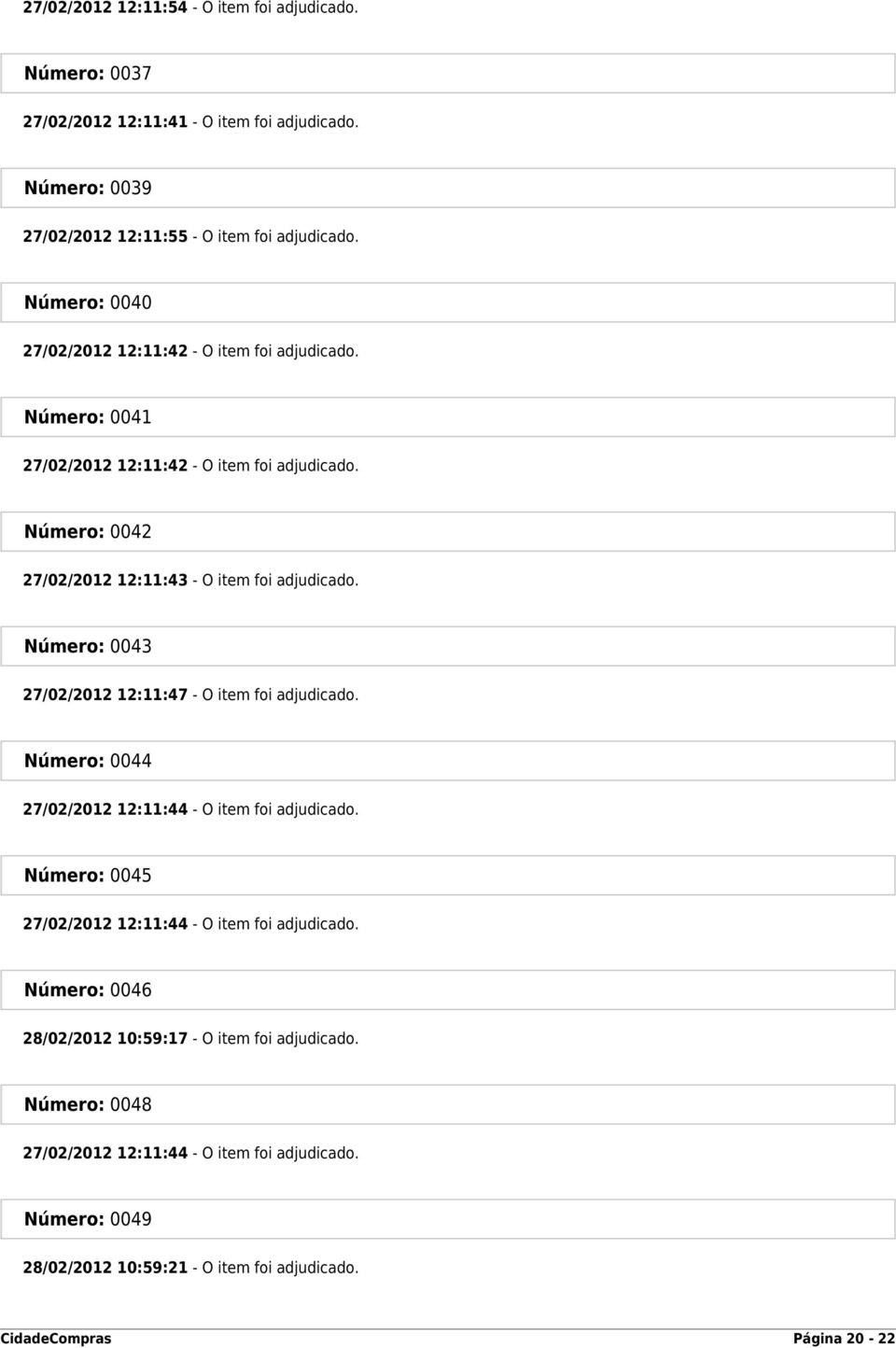 27/02/2012 12:11:54 - O item foi adjudicado.

Número: 0037

27/02/2012 12:11:41 - O item foi adjudicado.

Número: 0039

27/02/2012 12:11:55 - O item foi adjudicado.

Número: 0040

27/02/2012 12:11:42 - O item foi adjudicado.

Número: 0041

27/02/2012 12:11:42 - O item foi adjudicado.

Número: 0042

27/02/2012 12:11:43 - O item foi adjudicado.

Número: 0043

27/02/2012 12:11:47 - O item foi adjudicado.

Número: 0044

27/02/2012 12:11:44 - O item foi adjudicado.

Número: 0045

27/02/2012 12:11:44 - O item foi adjudicado.

Número: 0046

28/02/2012 10:59:17 - O item foi adjudicado.

Número: 0048

27/02/2012 12:11:44 - O item foi adjudicado.

Número: 0049

28/02/2012 10:59:21 - O item foi adjudicado.

CidadeCompras

Página 20 - 22